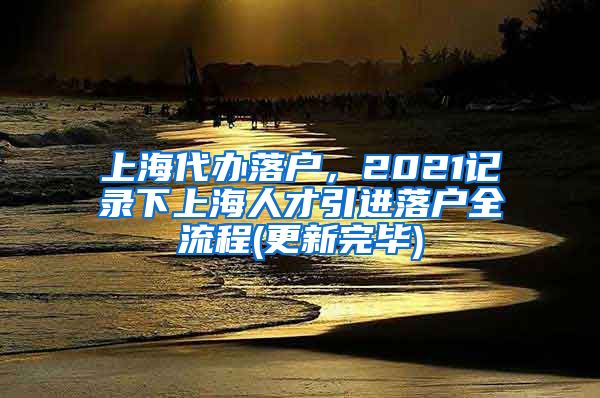 上海代办落户，2021记录下上海人才引进落户全流程(更新完毕)